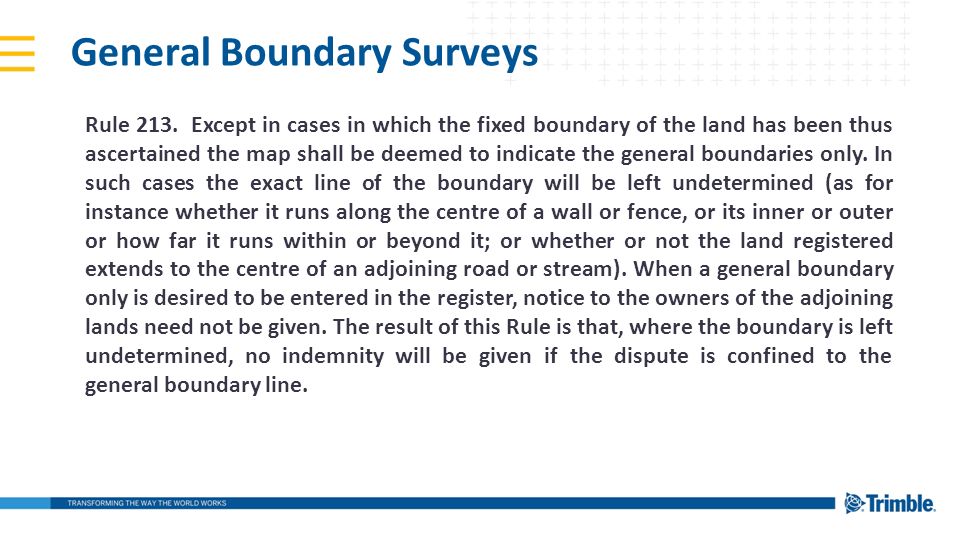 General Boundary Surveys

Rule 213. Except in cases in which the fixed boundary of the land has been thus ascertained the map shall be deemed to indicate the general boundaries only. In such cases the exact line of the boundary will be left undetermined (as for instance whether it runs along the centre of a wall or fence, or its inner or outer or how far it runs within or beyond it; or whether or not the land registered extends to the centre of an adjoining road or stream). When a general boundary only is desired to be entered in the register, notice to the owners of the adjoining lands need not be given. The result of this Rule is that, where the boundary is left undetermined, no indemnity will be given if the dispute is confined to the general boundary line.

TRANSFORMING THE WAY THE WORLD WORKS

Trimble.